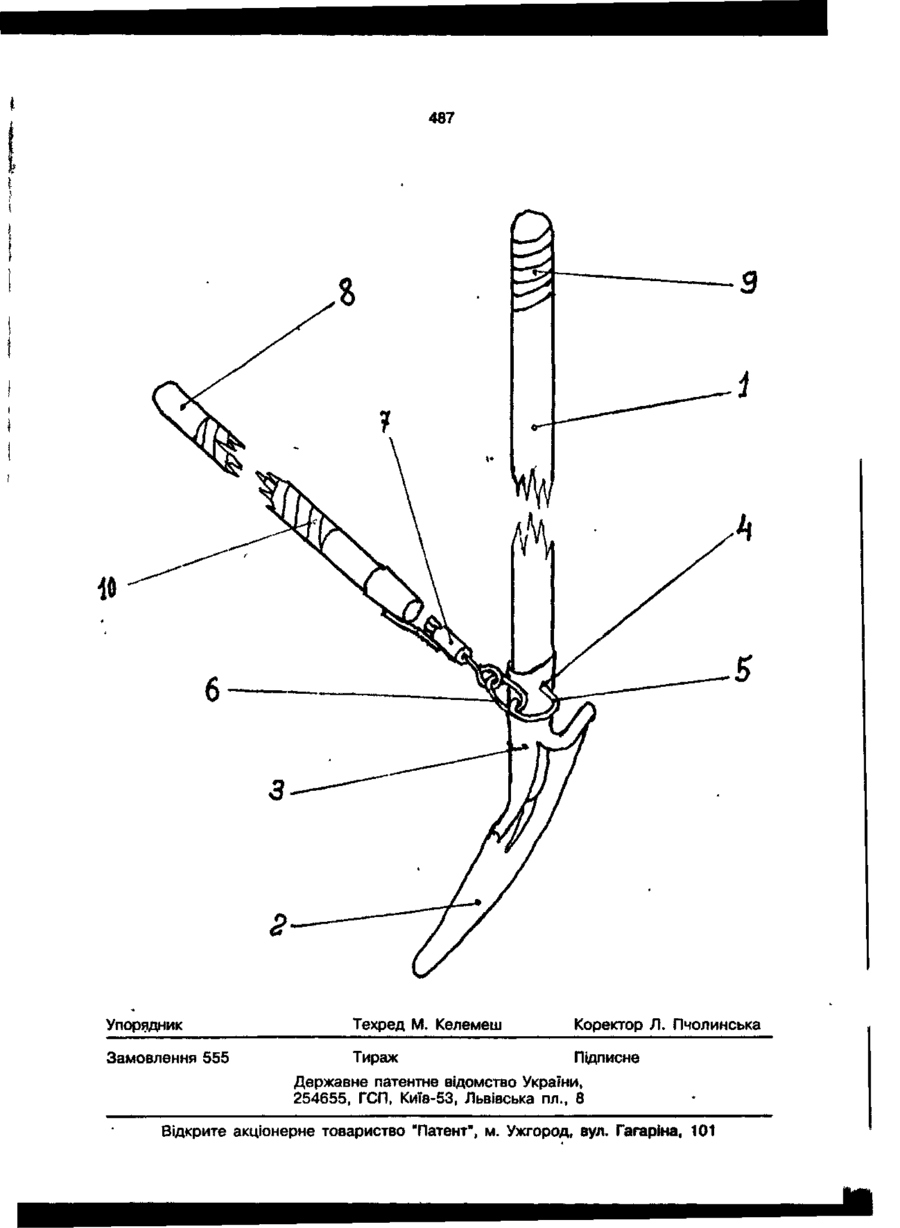 487

8

9

1

7

4

10

5

6

3

2

Упорядник Техред М. Келемеш Коректор Л. Пчолинська

Замовлення 555 Тираж Підписне

Державне патентне відомство України, 254655, ГСП, Київ-53, Львівська пл., 8

Відкрите акціонерне товариство "Патент", м. Ужгород, вул. Гагаріна, 101